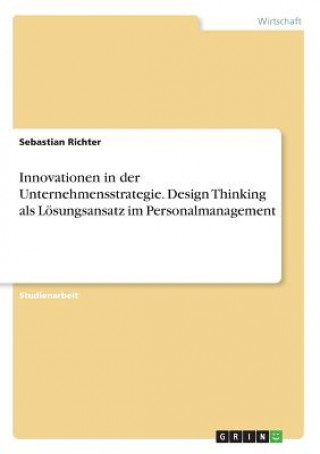 Wirtschaft

Sebastian Richter

Innovationen in der Unternehmensstrategie. Design Thinking als Lösungsansatz im Personalmanagement

Studienarbeit

GRIN